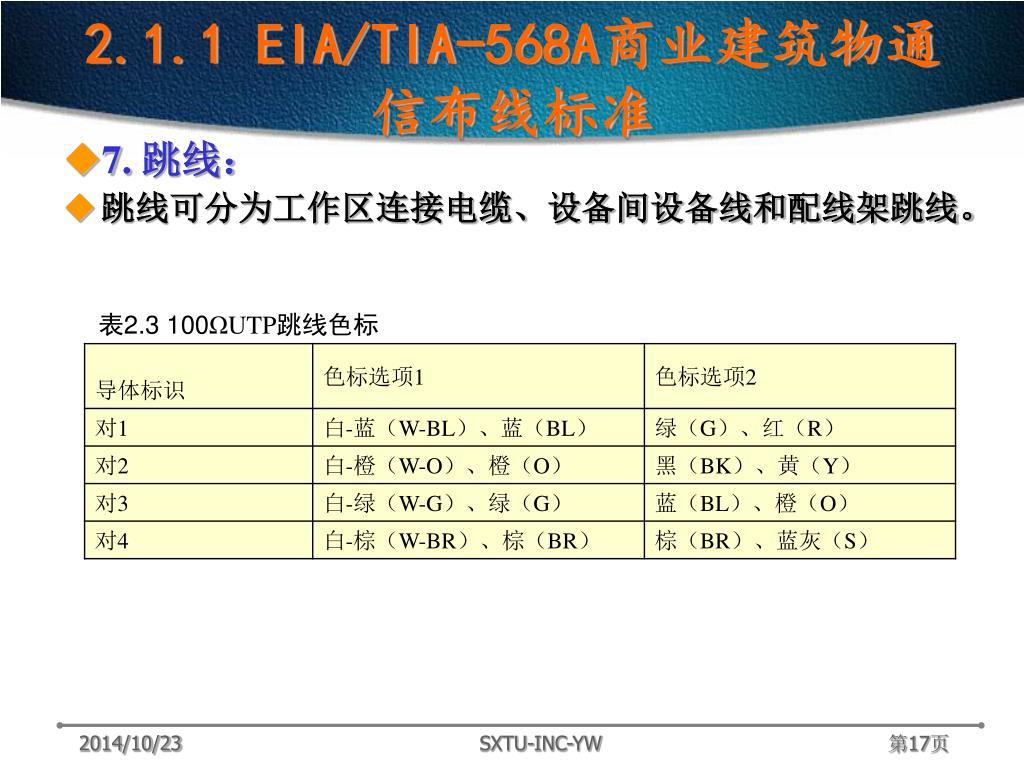 2.1.1 EIA/TIA-568A商业建筑物通信布线标准

◆7.跳线：

◆跳线可分为工作区连接电缆、设备间设备线和配线架跳线。

表2.3 100ΩUTP跳线色标

| 导体标识 | 色标选项1 | 色标选项2 |
|---|---|---|
| 对1 | 白-蓝（W-BL）、蓝（BL） | 绿（G）、红（R） |
| 对2 | 白-橙（W-O）、橙（O） | 黑（BK）、黄（Y） |
| 对3 | 白-绿（W-G）、绿（G） | 蓝（BL）、橙（O） |
| 对4 | 白-棕（W-BR）、棕（BR） | 棕（BR）、蓝灰（S） |

2014/10/23　SXTU-INC-YW　第17页